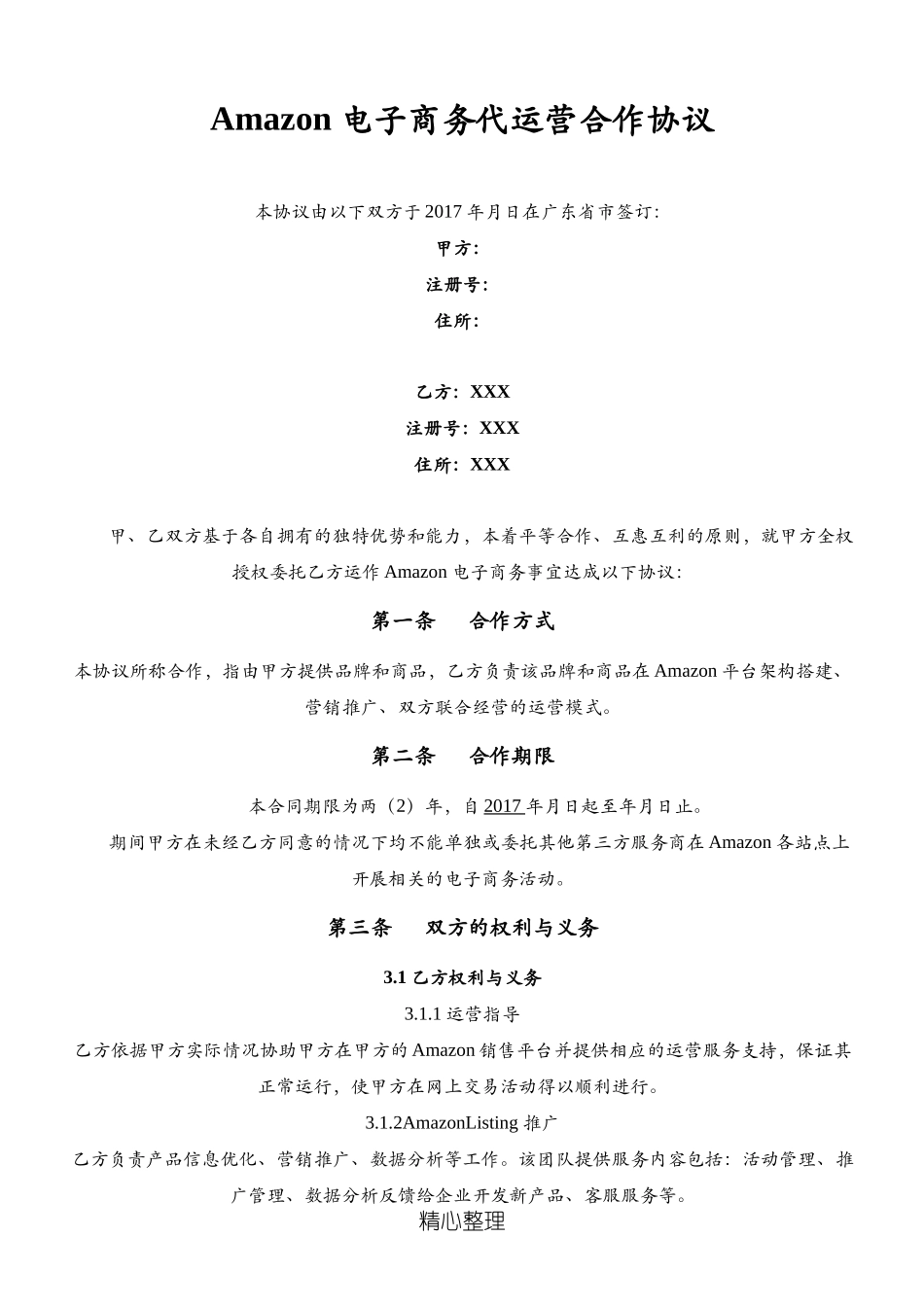 Amazon 电子商务代运营合作协议

本协议由以下双方于 2017 年月日在广东省市签订:

甲方:

注册号:

住所:

乙方: XXX

注册号: XXX

住所: XXX

甲、乙双方基于各自拥有的独特优势和能力，本着平等合作、互惠互利的原则，就甲方全权授权委托乙方运作 Amazon 电子商务事宜达成以下协议:

第一条　合作方式

本协议所称合作，指由甲方提供品牌和商品，乙方负责该品牌和商品在 Amazon 平台架构搭建、营销推广、双方联合经营的运营模式。

第二条　合作期限

本合同期限为两（2）年，自 2017 年月日起至年月日止。

期间甲方在未经乙方同意的情况下均不能单独或委托其他第三方服务商在 Amazon 各站点上开展相关的电子商务活动。

第三条　双方的权利与义务

3.1 乙方权利与义务

3.1.1 运营指导

乙方依据甲方实际情况协助甲方在甲方的 Amazon 销售平台并提供相应的运营服务支持，保证其正常运行，使甲方在网上交易活动得以顺利进行。

3.1.2AmazonListing 推广

乙方负责产品信息优化、营销推广、数据分析等工作。该团队提供服务内容包括：活动管理、推广管理、数据分析反馈给企业开发新产品、客服服务等。

精心整理